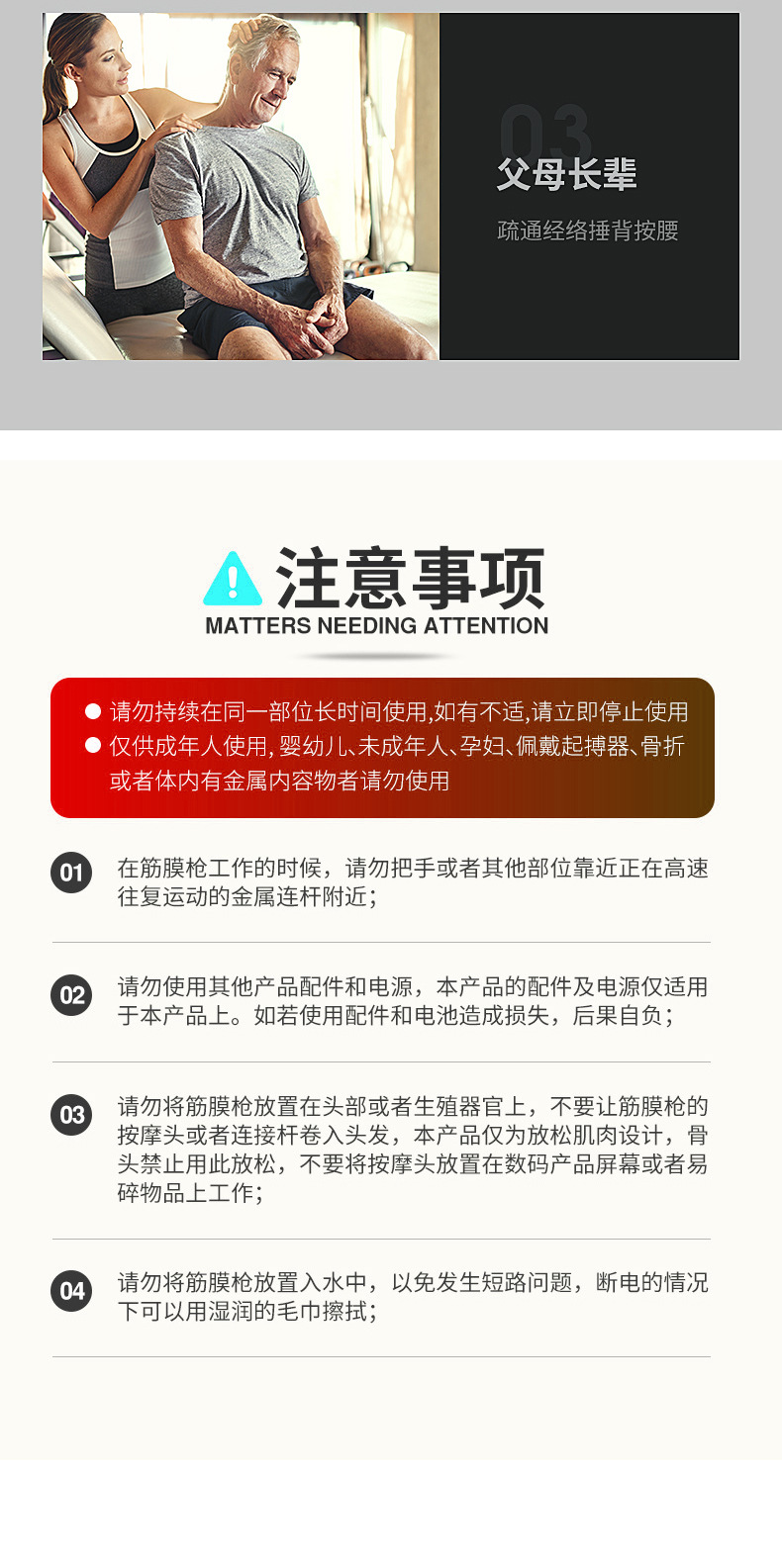 03
父母长辈

疏通经络捶背按腰

注意事项
MATTERS NEEDING ATTENTION

• 请勿持续在同一部位长时间使用,如有不适,请立即停止使用
• 仅供成年人使用,婴幼儿、未成年人、孕妇、佩戴起搏器、骨折或者体内有金属内容物者请勿使用

01 在筋膜枪工作的时候，请勿把手或者其他部位靠近正在高速往复运动的金属连杆附近;

02 请勿使用其他产品配件和电源，本产品的配件及电源仅适用于本产品上。如若使用配件和电池造成损失，后果自负;

03 请勿将筋膜枪放置在头部或者生殖器官上，不要让筋膜枪的按摩头或者连接杆卷入头发，本产品仅为放松肌肉设计，骨头禁止用此放松，不要将按摩头放置在数码产品屏幕或者易碎物品上工作;

04 请勿将筋膜枪放置入水中，以免发生短路问题，断电的情况下可以用湿润的毛巾擦拭;